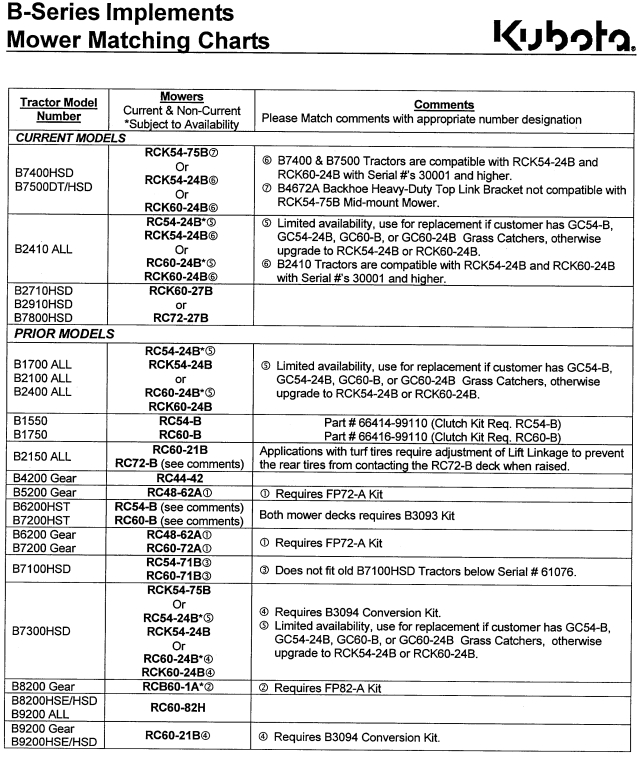 B-Series Implements
Mower Matching Charts

Kubota

| Tractor Model Number | Mowers Current & Non-Current *Subject to Availability | Comments Please Match comments with appropriate number designation |
|---|---|---|
| CURRENT MODELS | | |
| B7400HSD B7500DT/HSD | RCK54-75B⑦ Or RCK54-24B⑥ Or RCK60-24B⑥ | ⑥ B7400 & B7500 Tractors are compatible with RCK54-24B and RCK60-24B with Serial #'s 30001 and higher. ⑦ B4672A Backhoe Heavy-Duty Top Link Bracket not compatible with RCK54-75B Mid-mount Mower. |
| B2410 ALL | RC54-24B*⑤ RCK54-24B⑥ Or RC60-24B*⑤ RCK60-24B⑥ | ⑤ Limited availability, use for replacement if customer has GC54-B, GC54-24B, GC60-B, or GC60-24B Grass Catchers, otherwise upgrade to RCK54-24B or RCK60-24B. ⑥ B2410 Tractors are compatible with RCK54-24B and RCK60-24B with Serial #'s 30001 and higher. |
| B2710HSD B2910HSD B7800HSD | RCK60-27B or RC72-27B | |
| PRIOR MODELS | | |
| B1700 ALL B2100 ALL B2400 ALL | RC54-24B*⑤ RCK54-24B or RC60-24B*⑤ RCK60-24B | ⑤ Limited availability, use for replacement if customer has GC54-B, GC54-24B, GC60-B, or GC60-24B Grass Catchers, otherwise upgrade to RCK54-24B or RCK60-24B. |
| B1550 B1750 | RC54-B RC60-B | Part # 66414-99110 (Clutch Kit Req. RC54-B) Part # 66416-99110 (Clutch Kit Req. RC60-B) |
| B2150 ALL | RC60-21B RC72-B (see comments) | Applications with turf tires require adjustment of Lift Linkage to prevent the rear tires from contacting the RC72-B deck when raised. |
| B4200 Gear | RC44-42 | |
| B5200 Gear | RC48-62A① | ① Requires FP72-A Kit |
| B6200HST B7200HST | RC54-B (see comments) RC60-B (see comments) | Both mower decks requires B3093 Kit |
| B6200 Gear B7200 Gear | RC48-62A① RC60-72A① | ① Requires FP72-A Kit |
| B7100HSD | RC54-71B③ RC60-71B③ | ③ Does not fit old B7100HSD Tractors below Serial # 61076. |
| B7300HSD | RCK54-75B Or RC54-24B*⑤ RCK54-24B Or RC60-24B*④ RCK60-24B④ | ④ Requires B3094 Conversion Kit. ⑤ Limited availability, use for replacement if customer has GC54-B, GC54-24B, GC60-B, or GC60-24B Grass Catchers, otherwise upgrade to RCK54-24B or RCK60-24B. |
| B8200 Gear | RCB60-1A*② | ② Requires FP82-A Kit |
| B8200HSE/HSD B9200 ALL | RC60-82H | |
| B9200 Gear B9200HSE/HSD | RC60-21B④ | ④ Requires B3094 Conversion Kit. |